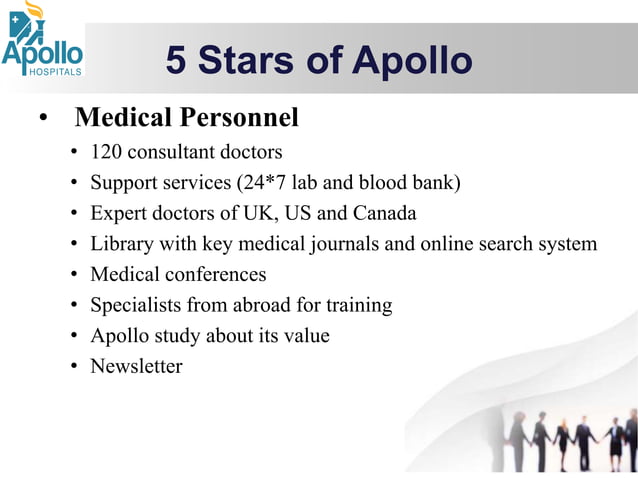 Apollo HOSPITALS

5 Stars of Apollo

• Medical Personnel
• 120 consultant doctors
• Support services (24*7 lab and blood bank)
• Expert doctors of UK, US and Canada
• Library with key medical journals and online search system
• Medical conferences
• Specialists from abroad for training
• Apollo study about its value
• Newsletter